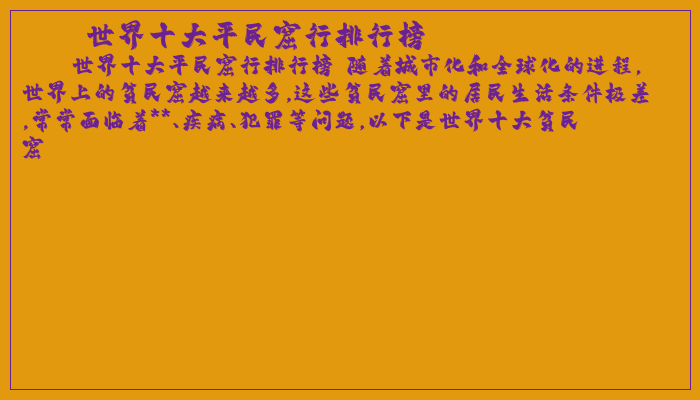 世界十大平民窟行排行榜

世界十大平民窟行排行榜 随着城市化和全球化的进程，世界上的贫民窟越来越多,这些贫民窟里的居民生活条件极差,常常面临着**、疾病、犯罪等问题,以下是世界十大贫民窟